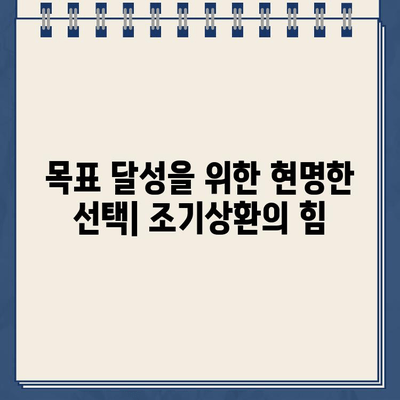 목표 달성을 위한 현명한 선택| 조기상환의 힘